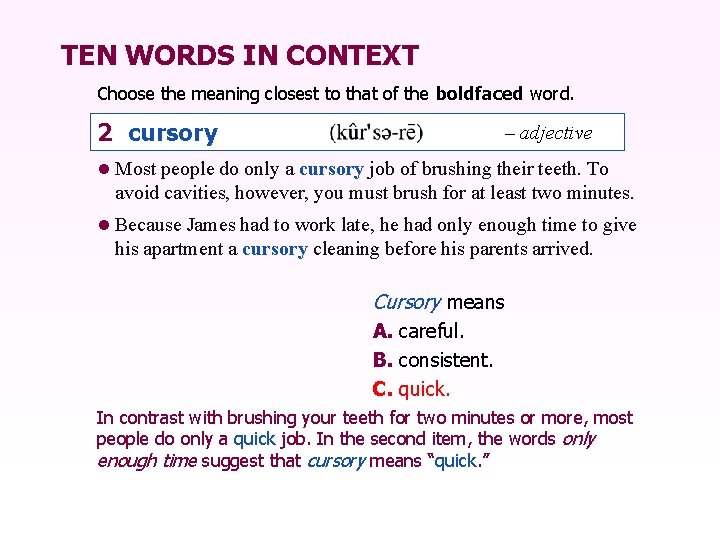 TEN WORDS IN CONTEXT

Choose the meaning closest to that of the boldfaced word.

2 cursory (kûr'sə-rē) – adjective

• Most people do only a cursory job of brushing their teeth. To avoid cavities, however, you must brush for at least two minutes.

• Because James had to work late, he had only enough time to give his apartment a cursory cleaning before his parents arrived.

Cursory means
A. careful.
B. consistent.
C. quick.

In contrast with brushing your teeth for two minutes or more, most people do only a quick job. In the second item, the words only enough time suggest that cursory means "quick."